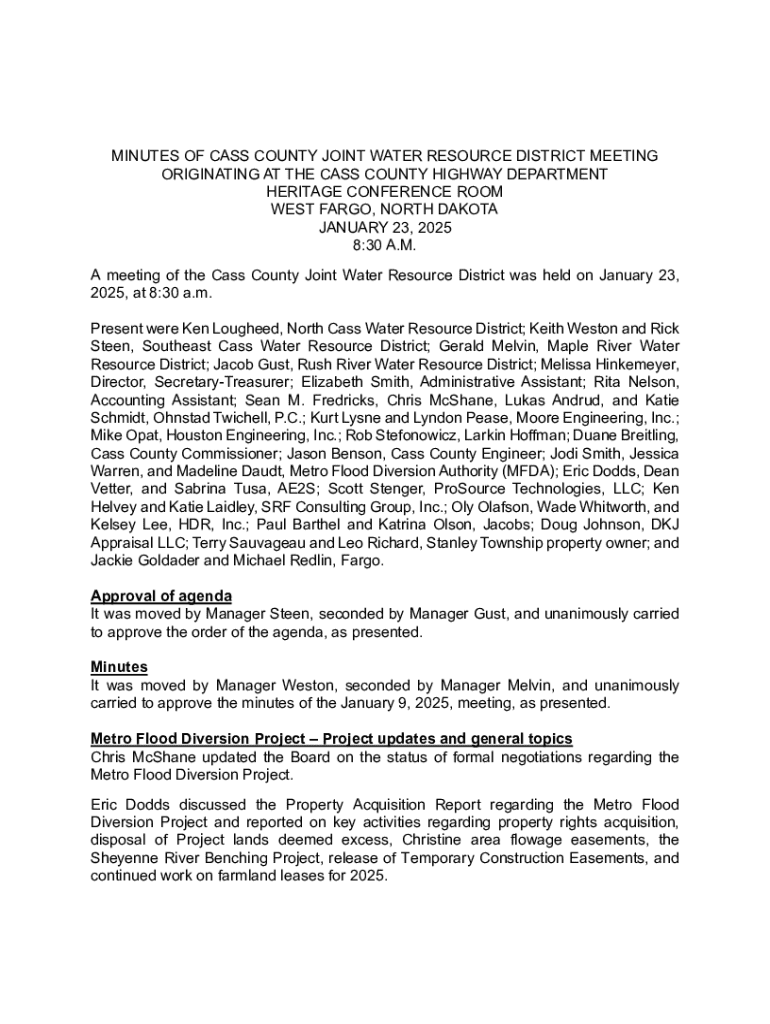 MINUTES OF CASS COUNTY JOINT WATER RESOURCE DISTRICT MEETING
ORIGINATING AT THE CASS COUNTY HIGHWAY DEPARTMENT
HERITAGE CONFERENCE ROOM
WEST FARGO, NORTH DAKOTA
JANUARY 23, 2025
8:30 A.M.

A meeting of the Cass County Joint Water Resource District was held on January 23, 2025, at 8:30 a.m.

Present were Ken Lougheed, North Cass Water Resource District; Keith Weston and Rick Steen, Southeast Cass Water Resource District; Gerald Melvin, Maple River Water Resource District; Jacob Gust, Rush River Water Resource District; Melissa Hinkemeyer, Director, Secretary-Treasurer; Elizabeth Smith, Administrative Assistant; Rita Nelson, Accounting Assistant; Sean M. Fredricks, Chris McShane, Lukas Andrud, and Katie Schmidt, Ohnstad Twichell, P.C.; Kurt Lysne and Lyndon Pease, Moore Engineering, Inc.; Mike Opat, Houston Engineering, Inc.; Rob Stefonowicz, Larkin Hoffman; Duane Breitling, Cass County Commissioner; Jason Benson, Cass County Engineer; Jodi Smith, Jessica Warren, and Madeline Daudt, Metro Flood Diversion Authority (MFDA); Eric Dodds, Dean Vetter, and Sabrina Tusa, AE2S; Scott Stenger, ProSource Technologies, LLC; Ken Helvey and Katie Laidley, SRF Consulting Group, Inc.; Oly Olafson, Wade Whitworth, and Kelsey Lee, HDR, Inc.; Paul Barthel and Katrina Olson, Jacobs; Doug Johnson, DKJ Appraisal LLC; Terry Sauvageau and Leo Richard, Stanley Township property owner; and Jackie Goldader and Michael Redlin, Fargo.

Approval of agenda
It was moved by Manager Steen, seconded by Manager Gust, and unanimously carried to approve the order of the agenda, as presented.

Minutes
It was moved by Manager Weston, seconded by Manager Melvin, and unanimously carried to approve the minutes of the January 9, 2025, meeting, as presented.

Metro Flood Diversion Project – Project updates and general topics
Chris McShane updated the Board on the status of formal negotiations regarding the Metro Flood Diversion Project.

Eric Dodds discussed the Property Acquisition Report regarding the Metro Flood Diversion Project and reported on key activities regarding property rights acquisition, disposal of Project lands deemed excess, Christine area flowage easements, the Sheyenne River Benching Project, release of Temporary Construction Easements, and continued work on farmland leases for 2025.